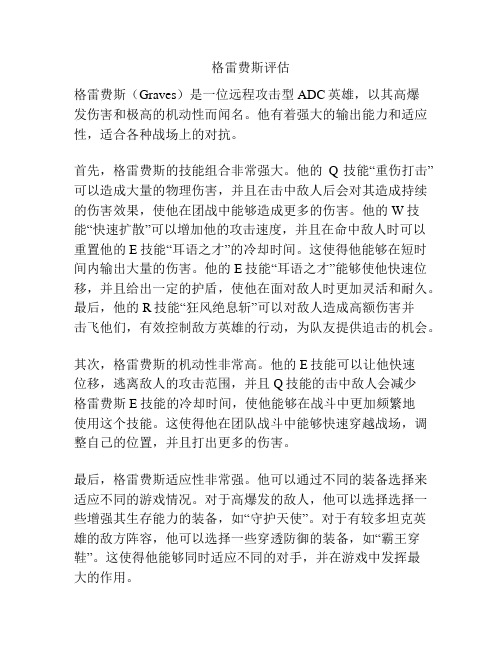 格雷费斯评估

格雷费斯（Graves）是一位远程攻击型 ADC 英雄，以其高爆发伤害和极高的机动性而闻名。他有着强大的输出能力和适应性，适合各种战场上的对抗。

首先，格雷费斯的技能组合非常强大。他的 Q 技能“重伤打击”可以造成大量的物理伤害，并且在击中敌人后会对其造成持续的伤害效果，使他在团战中能够造成更多的伤害。他的 W 技能“快速扩散”可以增加他的攻击速度，并且在命中敌人时可以重置他的 E 技能“耳语之才”的冷却时间。这使得他能够在短时间内输出大量的伤害。他的 E 技能“耳语之才”能够使他快速位移，并且给出一定的护盾，使他在面对敌人时更加灵活和耐久。最后，他的 R 技能“狂风绝息斩”可以对敌人造成高额伤害并击飞他们，有效控制敌方英雄的行动，为队友提供追击的机会。

其次，格雷费斯的机动性非常高。他的 E 技能可以让他快速位移，逃离敌人的攻击范围，并且 Q 技能的击中敌人会减少格雷费斯 E 技能的冷却时间，使他能够在战斗中更加频繁地使用这个技能。这使得他在团队战斗中能够快速穿越战场，调整自己的位置，并且打出更多的伤害。

最后，格雷费斯适应性非常强。他可以通过不同的装备选择来适应不同的游戏情况。对于高爆发的敌人，他可以选择选择一些增强其生存能力的装备，如“守护天使”。对于有较多坦克英雄的敌方阵容，他可以选择一些穿透防御的装备，如“霸王穿鞋”。这使得他能够同时适应不同的对手，并在游戏中发挥最大的作用。